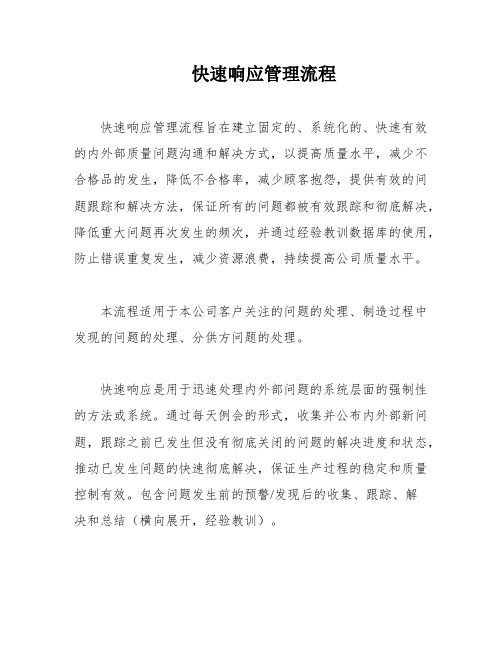 快速响应管理流程

快速响应管理流程旨在建立固定的、系统化的、快速有效的内外部质量问题沟通和解决方式，以提高质量水平，减少不合格品的发生，降低不合格率，减少顾客抱怨，提供有效的问题跟踪和解决方法，保证所有的问题都被有效跟踪和彻底解决，降低重大问题再次发生的频次，并通过经验教训数据库的使用，防止错误重复发生，减少资源浪费，持续提高公司质量水平。

本流程适用于本公司客户关注的问题的处理、制造过程中发现的问题的处理、分供方问题的处理。

快速响应是用于迅速处理内外部问题的系统层面的强制性的方法或系统。通过每天例会的形式，收集并公布内外部新问题，跟踪之前已发生但没有彻底关闭的问题的解决进度和状态，推动已发生问题的快速彻底解决，保证生产过程的稳定和质量控制有效。包含问题发生前的预警/发现后的收集、跟踪、解决和总结（横向展开，经验教训）。